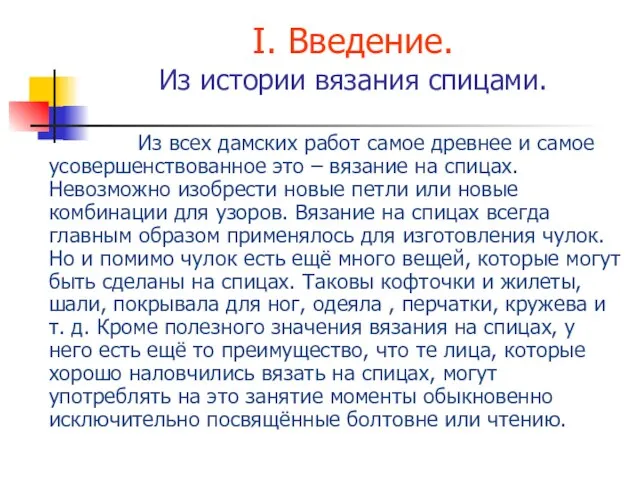 I. Введение.
Из истории вязания спицами.

Из всех дамских работ самое древнее и самое усовершенствованное это – вязание на спицах. Невозможно изобрести новые петли или новые комбинации для узоров. Вязание на спицах всегда главным образом применялось для изготовления чулок. Но и помимо чулок есть ещё много вещей, которые могут быть сделаны на спицах. Таковы кофточки и жилеты, шали, покрывала для ног, одеяла , перчатки, кружева и т. д. Кроме полезного значения вязания на спицах, у него есть ещё то преимущество, что те лица, которые хорошо наловчились вязать на спицах, могут употреблять на это занятие моменты обыкновенно исключительно посвящённые болтовне или чтению.